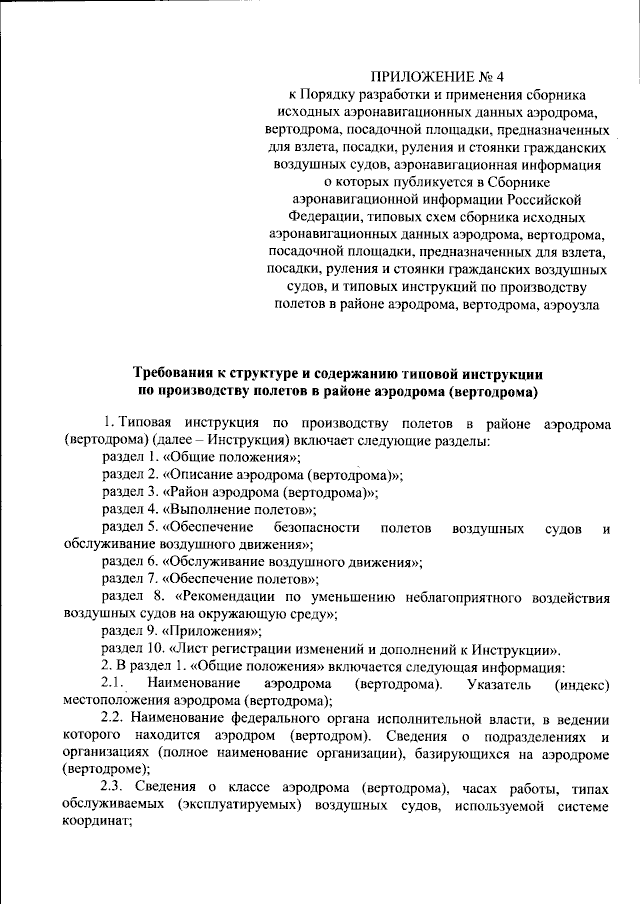 ПРИЛОЖЕНИЕ № 4
к Порядку разработки и применения сборника исходных аэронавигационных данных аэродрома, вертодрома, посадочной площадки, предназначенных для взлета, посадки, руления и стоянки гражданских воздушных судов, аэронавигационная информация о которых публикуется в Сборнике аэронавигационной информации Российской Федерации, типовых схем сборника исходных аэронавигационных данных аэродрома, вертодрома, посадочной площадки, предназначенных для взлета, посадки, руления и стоянки гражданских воздушных судов, и типовых инструкций по производству полетов в районе аэродрома, вертодрома, аэроузла

Требования к структуре и содержанию типовой инструкции по производству полетов в районе аэродрома (вертодрома)

1. Типовая инструкция по производству полетов в районе аэродрома (вертодрома) (далее – Инструкция) включает следующие разделы:
раздел 1. «Общие положения»;
раздел 2. «Описание аэродрома (вертодрома)»;
раздел 3. «Район аэродрома (вертодрома)»;
раздел 4. «Выполнение полетов»;
раздел 5. «Обеспечение безопасности полетов воздушных судов и обслуживание воздушного движения»;
раздел 6. «Обслуживание воздушного движения»;
раздел 7. «Обеспечение полетов»;
раздел 8. «Рекомендации по уменьшению неблагоприятного воздействия воздушных судов на окружающую среду»;
раздел 9. «Приложения»;
раздел 10. «Лист регистрации изменений и дополнений к Инструкции».
2. В раздел 1. «Общие положения» включается следующая информация:
2.1. Наименование аэродрома (вертодрома). Указатель (индекс) местоположения аэродрома (вертодрома);
2.2. Наименование федерального органа исполнительной власти, в ведении которого находится аэродром (вертодром). Сведения о подразделениях и организациях (полное наименование организации), базирующихся на аэродроме (вертодроме);
2.3. Сведения о классе аэродрома (вертодрома), часах работы, типах обслуживаемых (эксплуатируемых) воздушных судов, используемой системе координат;